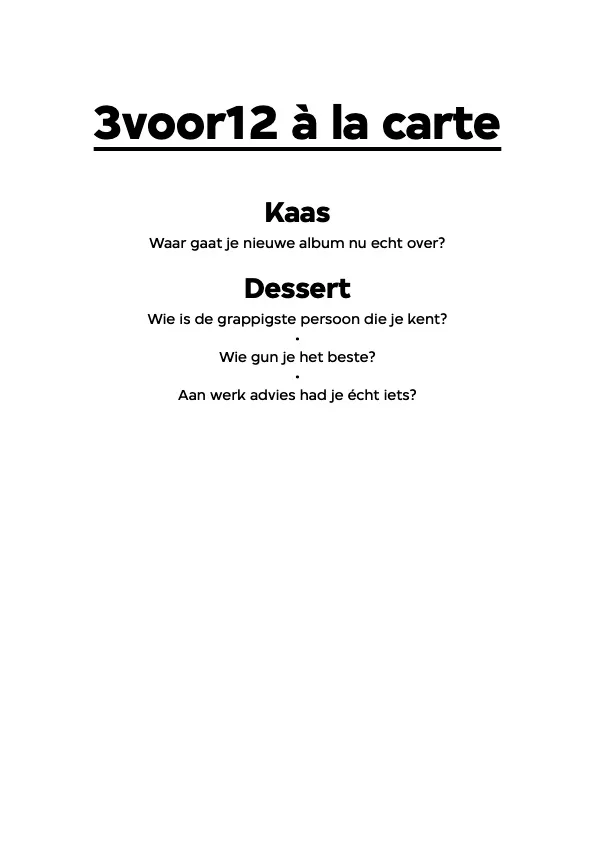 3voor12 à la carte

Kaas

Waar gaat je nieuwe album nu echt over?

Dessert

Wie is de grappigste persoon die je kent?
•
Wie gun je het beste?
•
Aan werk advies had je écht iets?